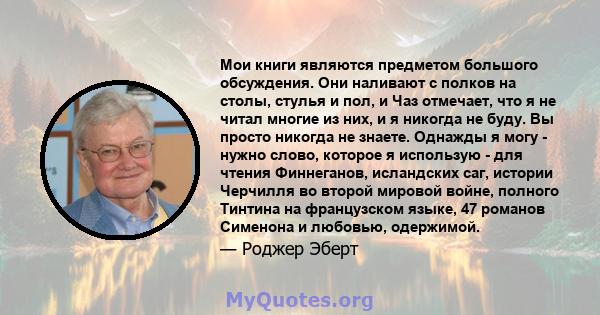 Мои книги являются предметом большого обсуждения. Они наливают с полков на столы, стулья и пол, и Чаз отмечает, что я не читал многие из них, и я никогда не буду. Вы просто никогда не знаете. Однажды я могу - нужно слово, которое я использую - для чтения Финнеганов, исландских саг, истории Черчилля во второй мировой войне, полного Тинтина на французском языке, 47 романов Сименона и любовью, одержимой.

— Роджер Эберт

MyQuotes.org